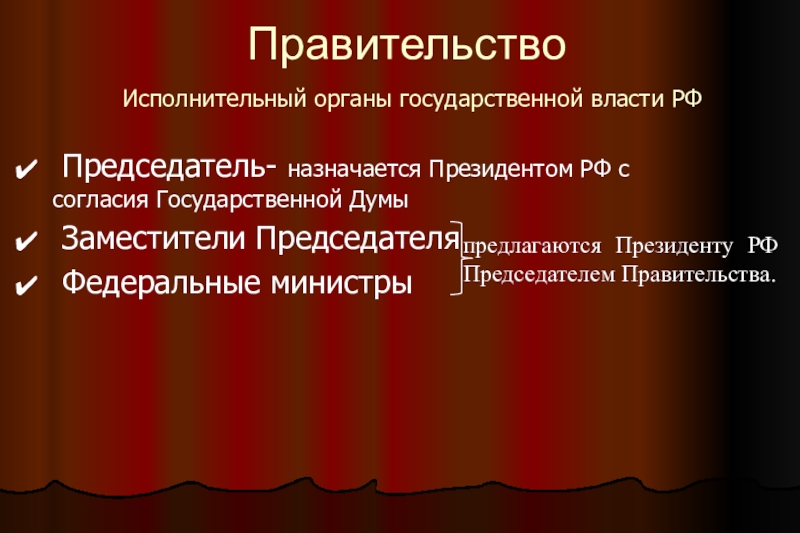 Правительство

Исполнительный органы государственной власти РФ

✔ Председатель- назначается Президентом РФ с согласия Государственной Думы

✔ Заместители Председателя

✔ Федеральные министры

предлагаются Президенту РФ Председателем Правительства.